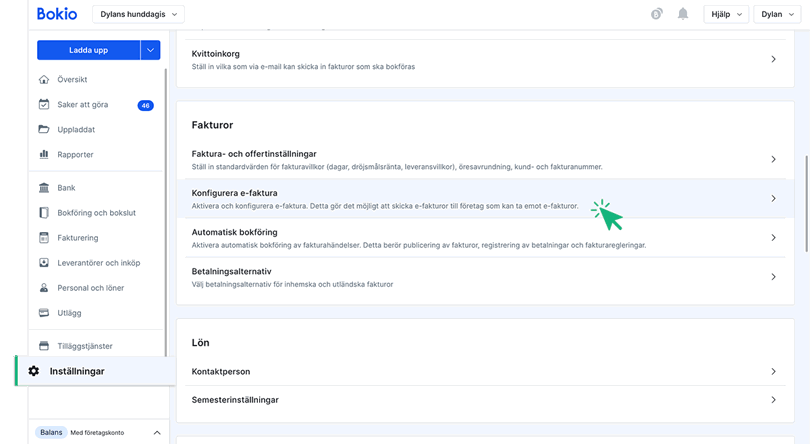 Bokio
Dylans hunddagis
Hjälp
Dylan

Ladda upp
Översikt
Saker att göra 46
Uppladdat
Rapporter
Bank
Bokföring och bokslut
Fakturering
Leverantörer och inköp
Personal och löner
Utlägg
Tilläggstjänster
Inställningar
Balans Med företagskonto

Kvittoinkorg
Ställ in vilka som via e-mail kan skicka in fakturor som ska bokföras

Fakturor

Faktura- och offertinställningar
Ställ in standardvärden för fakturavillkor (dagar, dröjsmålsränta, leveransvillkor), öresavrundning, kund- och fakturanummer.

Konfigurera e-faktura
Aktivera och konfigurera e-faktura. Detta gör det möjligt att skicka e-fakturor till företag som kan ta emot e-fakturor.

Automatisk bokföring
Aktivera automatisk bokföring av fakturahändelser. Detta berör publicering av fakturor, registrering av betalningar och fakturaregleringar.

Betalningsalternativ
Välj betalningsalternativ för inhemska och utländska fakturor

Lön

Kontaktperson

Semesterinställningar